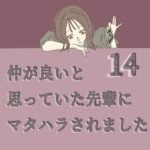 14

仲が良いと
思っていた先輩に
マタハラされました